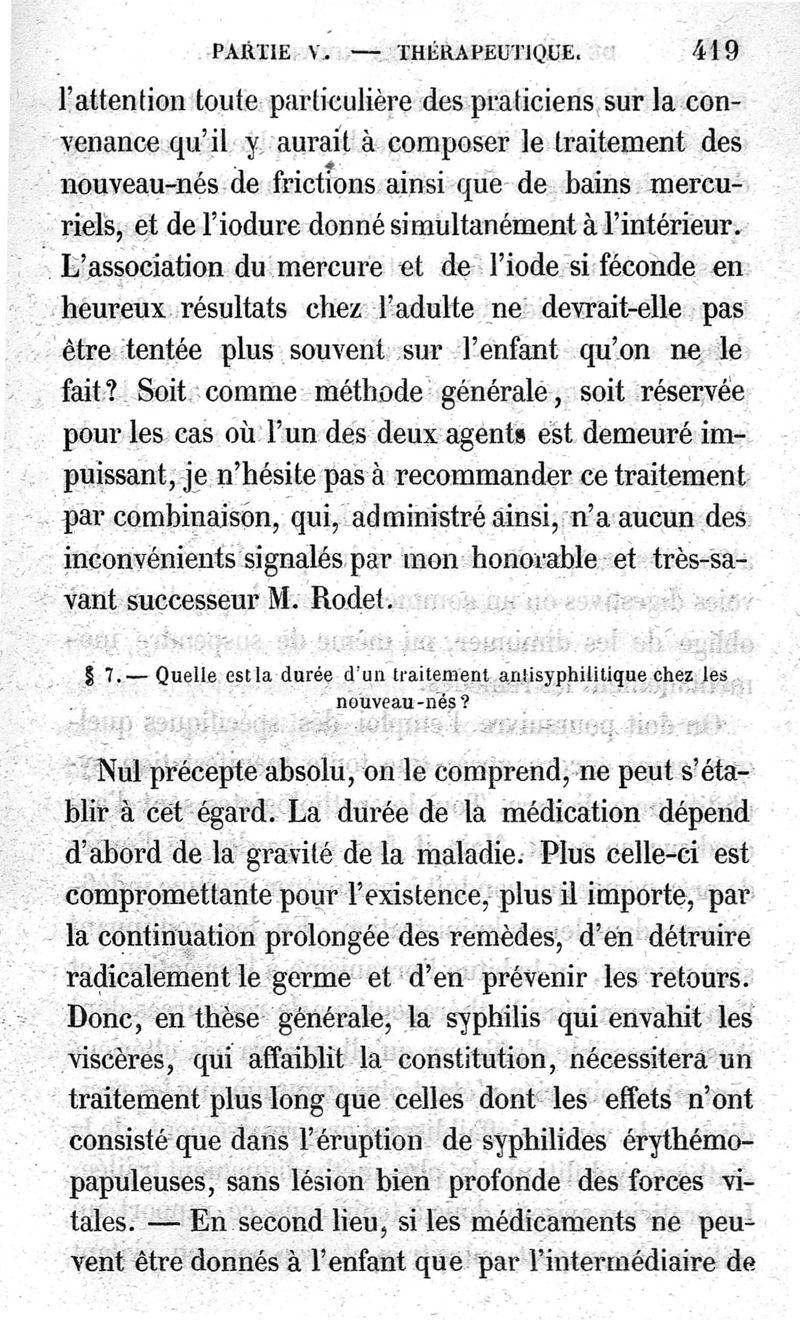 PARTIE V. — THÉRAPEUTIQUE. 419

l'attention toute particulière des praticiens sur la convenance qu'il y aurait à composer le traitement des nouveau-nés de frictions ainsi que de bains mercuriels, et de l'iodure donné simultanément à l'intérieur. L'association du mercure et de l'iode si féconde en heureux résultats chez l'adulte ne devrait-elle pas être tentée plus souvent sur l'enfant qu'on ne le fait? Soit comme méthode générale, soit réservée pour les cas où l'un des deux agents est demeuré impuissant, je n'hésite pas à recommander ce traitement par combinaison, qui, administré ainsi, n'a aucun des inconvénients signalés par mon honorable et très-savant successeur M. Rodet.

§ 7. — Quelle est la durée d'un traitement antisyphilitique chez les nouveau-nés?

Nul précepte absolu, on le comprend, ne peut s'établir à cet égard. La durée de la médication dépend d'abord de la gravité de la maladie. Plus celle-ci est compromettante pour l'existence, plus il importe, par la continuation prolongée des remèdes, d'en détruire radicalement le germe et d'en prévenir les retours. Donc, en thèse générale, la syphilis qui envahit les viscères, qui affaiblit la constitution, nécessitera un traitement plus long que celles dont les effets n'ont consisté que dans l'éruption de syphilides érythémo-papuleuses, sans lésion bien profonde des forces vitales. — En second lieu, si les médicaments ne peuvent être donnés à l'enfant que par l'intermédiaire de